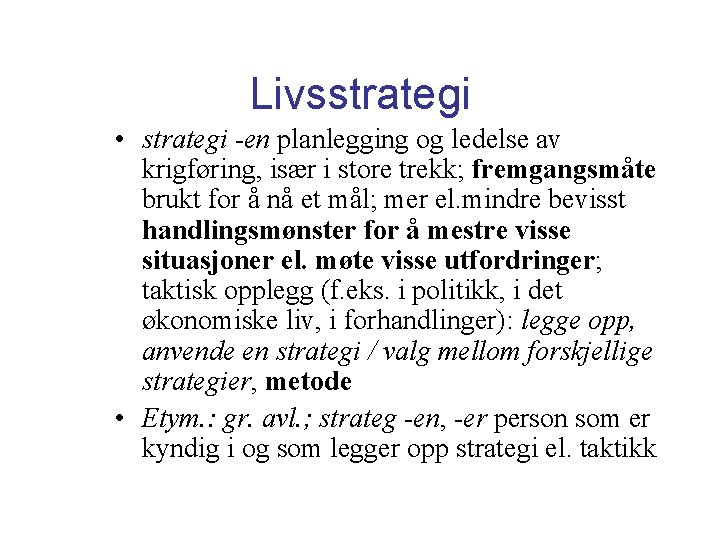 Livsstrategi

• strategi -en planlegging og ledelse av krigføring, især i store trekk; fremgangsmåte brukt for å nå et mål; mer el.mindre bevisst handlingsmønster for å mestre visse situasjoner el. møte visse utfordringer; taktisk opplegg (f.eks. i politikk, i det økonomiske liv, i forhandlinger): legge opp, anvende en strategi / valg mellom forskjellige strategier, metode

• Etym.: gr. avl.; strateg -en, -er person som er kyndig i og som legger opp strategi el. taktikk